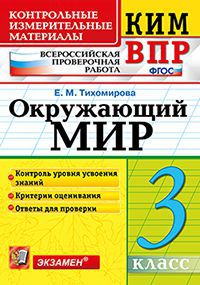 КОНТРОЛЬНЫЕ ИЗМЕРИТЕЛЬНЫЕ МАТЕРИАЛЫ

КИМ

ВСЕРОССИЙСКАЯ ПРОВЕРОЧНАЯ РАБОТА

ВПР

ФГОС

Е. М. Тихомирова

Окружающий МИР

Контроль уровня усвоения знаний

Критерии оценивания

Ответы для проверки

3

класс

ЭКЗАМЕН®